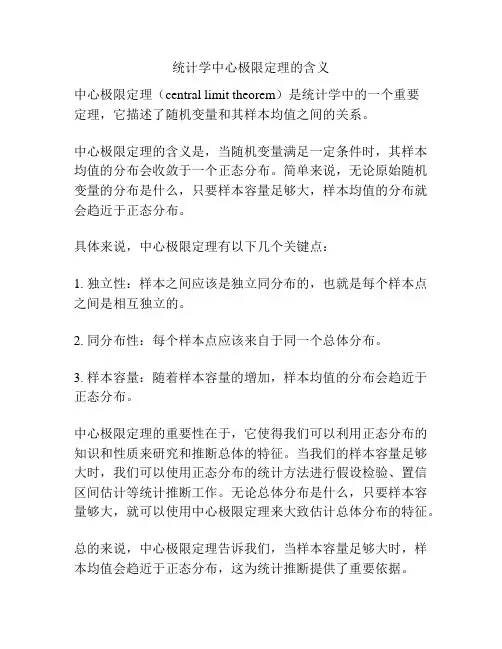 统计学中心极限定理的含义

中心极限定理（central limit theorem）是统计学中的一个重要定理，它描述了随机变量和其样本均值之间的关系。

中心极限定理的含义是，当随机变量满足一定条件时，其样本均值的分布会收敛于一个正态分布。简单来说，无论原始随机变量的分布是什么，只要样本容量足够大，样本均值的分布就会趋近于正态分布。

具体来说，中心极限定理有以下几个关键点：

1. 独立性：样本之间应该是独立同分布的，也就是每个样本点之间是相互独立的。

2. 同分布性：每个样本点应该来自于同一个总体分布。

3. 样本容量：随着样本容量的增加，样本均值的分布会趋近于正态分布。

中心极限定理的重要性在于，它使得我们可以利用正态分布的知识和性质来研究和推断总体的特征。当我们的样本容量足够大时，我们可以使用正态分布的统计方法进行假设检验、置信区间估计等统计推断工作。无论总体分布是什么，只要样本容量够大，就可以使用中心极限定理来大致估计总体分布的特征。

总的来说，中心极限定理告诉我们，当样本容量足够大时，样本均值会趋近于正态分布，这为统计推断提供了重要依据。